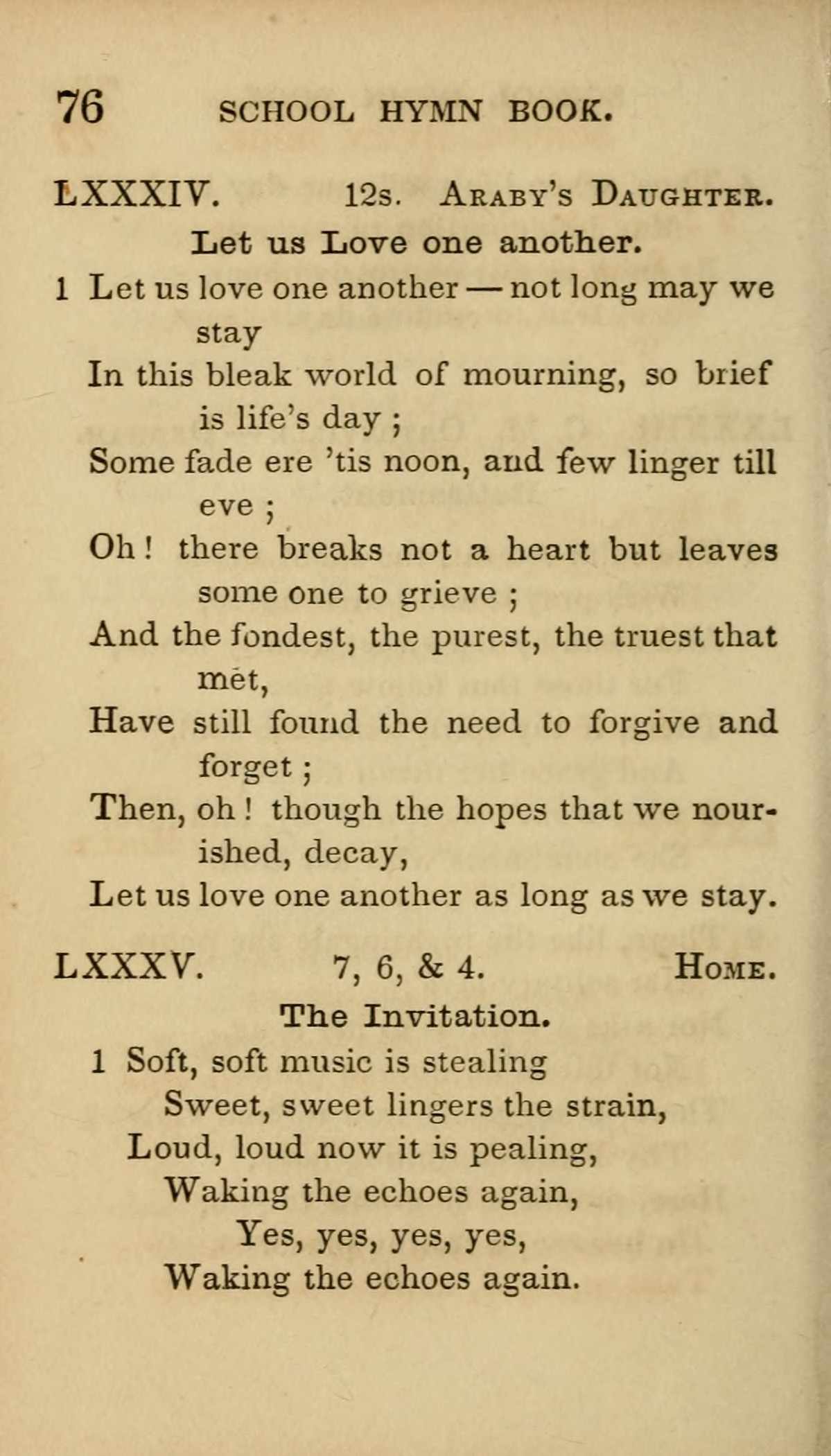 76 SCHOOL HYMN BOOK.

LXXXIV. 12s. Araby's Daughter.

Let us Love one another.

1 Let us love one another — not long may we stay
In this bleak world of mourning, so brief is life's day ;
Some fade ere 'tis noon, and few linger till eve ;
Oh ! there breaks not a heart but leaves some one to grieve ;
And the fondest, the purest, the truest that met,
Have still found the need to forgive and forget ;
Then, oh ! though the hopes that we nourished, decay,
Let us love one another as long as we stay.

LXXXV. 7, 6, & 4. Home.

The Invitation.

1 Soft, soft music is stealing
Sweet, sweet lingers the strain,
Loud, loud now it is pealing,
Waking the echoes again,
Yes, yes, yes, yes,
Waking the echoes again.